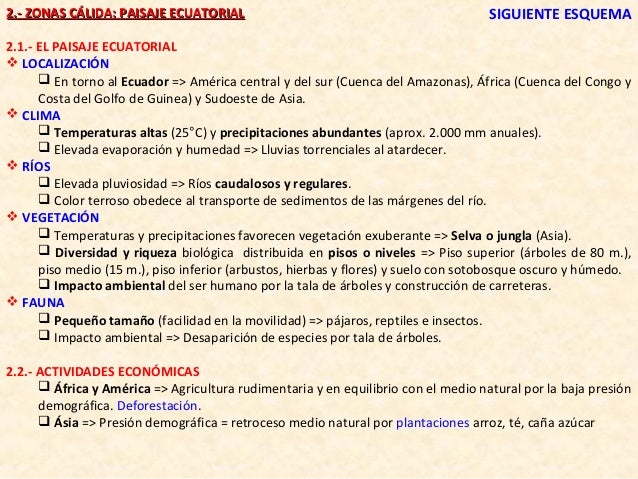 2.- ZONAS CÁLIDA: PAISAJE ECUATORIAL

SIGUIENTE ESQUEMA

2.1.- EL PAISAJE ECUATORIAL

❖ LOCALIZACIÓN

❑ En torno al Ecuador => América central y del sur (Cuenca del Amazonas), África (Cuenca del Congo y Costa del Golfo de Guinea) y Sudoeste de Asia.

❖ CLIMA

❑ Temperaturas altas (25°C) y precipitaciones abundantes (aprox. 2.000 mm anuales).

❑ Elevada evaporación y humedad => Lluvias torrenciales al atardecer.

❖ RÍOS

❑ Elevada pluviosidad => Ríos caudalosos y regulares.

❑ Color terroso obedece al transporte de sedimentos de las márgenes del río.

❖ VEGETACIÓN

❑ Temperaturas y precipitaciones favorecen vegetación exuberante => Selva o jungla (Asia).

❑ Diversidad y riqueza biológica distribuida en pisos o niveles => Piso superior (árboles de 80 m.), piso medio (15 m.), piso inferior (arbustos, hierbas y flores) y suelo con sotobosque oscuro y húmedo.

❑ Impacto ambiental del ser humano por la tala de árboles y construcción de carreteras.

❖ FAUNA

❑ Pequeño tamaño (facilidad en la movilidad) => pájaros, reptiles e insectos.

❑ Impacto ambiental => Desaparición de especies por tala de árboles.

2.2.- ACTIVIDADES ECONÓMICAS

❑ África y América => Agricultura rudimentaria y en equilibrio con el medio natural por la baja presión demográfica. Deforestación.

❑ Ásia => Presión demográfica = retroceso medio natural por plantaciones arroz, té, caña azúcar